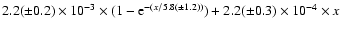 $2.2(\pm 0.2) \times 10^{-3} \times (1 - e^{-(x/5.8(\pm 1.2))}) + 2.2(\pm 0.3) \times 10^{-4} \times x$